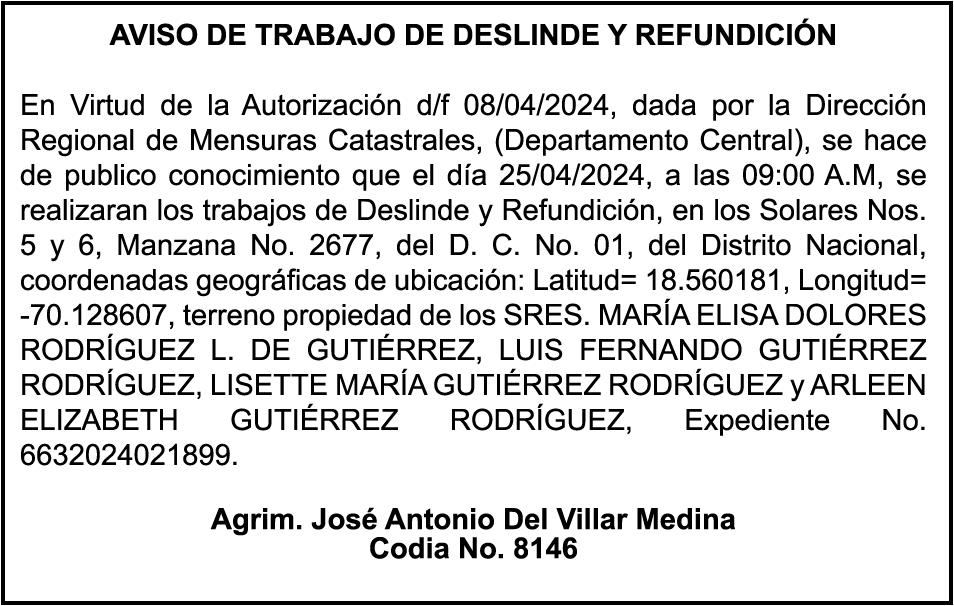 AVISO DE TRABAJO DE DESLINDE Y REFUNDICIÓN

En Virtud de la Autorización d/f 08/04/2024, dada por la Dirección Regional de Mensuras Catastrales, (Departamento Central), se hace de publico conocimiento que el día 25/04/2024, a las 09:00 A.M, se realizaran los trabajos de Deslinde y Refundición, en los Solares Nos. 5 y 6, Manzana No. 2677, del D. C. No. 01, del Distrito Nacional, coordenadas geográficas de ubicación: Latitud= 18.560181, Longitud= -70.128607, terreno propiedad de los SRES. MARÍA ELISA DOLORES RODRÍGUEZ L. DE GUTIÉRREZ, LUIS FERNANDO GUTIÉRREZ RODRÍGUEZ, LISETTE MARÍA GUTIÉRREZ RODRÍGUEZ y ARLEEN ELIZABETH GUTIÉRREZ RODRÍGUEZ, Expediente No. 6632024021899.

Agrim. José Antonio Del Villar Medina
Codia No. 8146